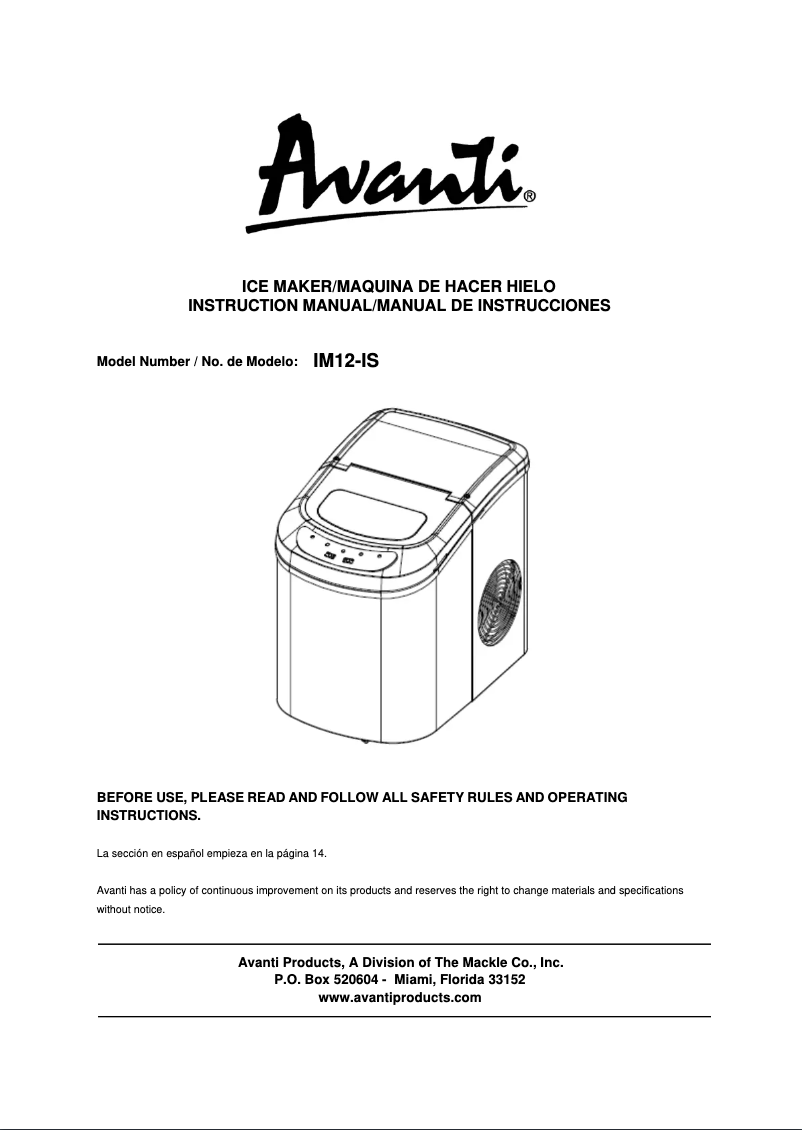 Avanti®

ICE MAKER/MAQUINA DE HACER HIELO
INSTRUCTION MANUAL/MANUAL DE INSTRUCCIONES

Model Number / No. de Modelo: IM12-IS

BEFORE USE, PLEASE READ AND FOLLOW ALL SAFETY RULES AND OPERATING INSTRUCTIONS.

La sección en español empieza en la página 14.

Avanti has a policy of continuous improvement on its products and reserves the right to change materials and specifications without notice.

Avanti Products, A Division of The Mackle Co., Inc.
P.O. Box 520604 - Miami, Florida 33152
www.avantiproducts.com